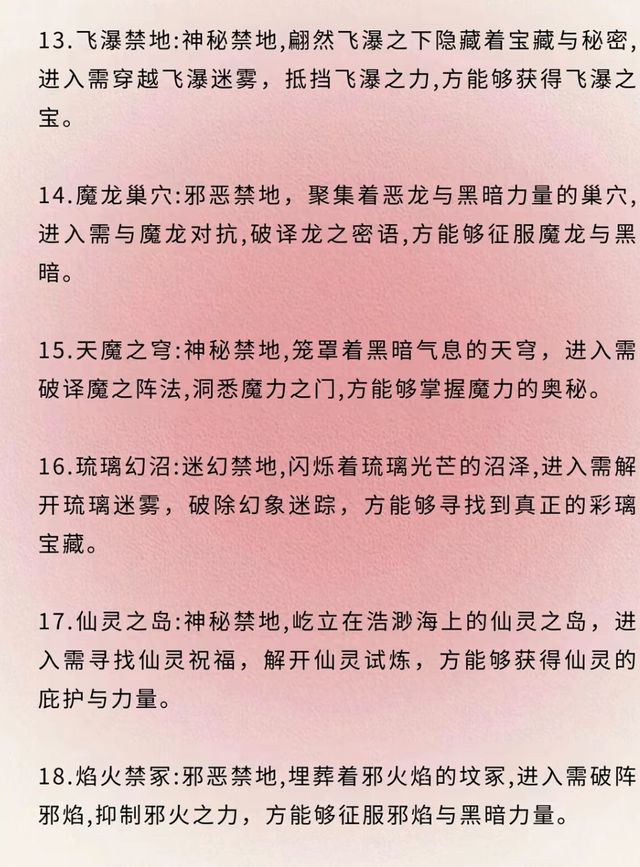 13.飞瀑禁地:神秘禁地,翩然飞瀑之下隐藏着宝藏与秘密,进入需穿越飞瀑迷雾，抵挡飞瀑之力,方能够获得飞瀑之宝。

14.魔龙巢穴:邪恶禁地，聚集着恶龙与黑暗力量的巢穴,进入需与魔龙对抗,破译龙之密语,方能够征服魔龙与黑暗。

15.天魔之穹:神秘禁地,笼罩着黑暗气息的天穹，进入需破译魔之阵法,洞悉魔力之门,方能够掌握魔力的奥秘。

16.琉璃幻沼:迷幻禁地,闪烁着琉璃光芒的沼泽,进入需解开琉璃迷雾，破除幻象迷踪，方能够寻找到真正的彩璃宝藏。

17.仙灵之岛:神秘禁地,屹立在浩渺海上的仙灵之岛，进入需寻找仙灵祝福，解开仙灵试炼，方能够获得仙灵的庇护与力量。

18.焰火禁冢:邪恶禁地,埋葬着邪火焰的坟冢,进入需破阵邪焰,抑制邪火之力，方能够征服邪焰与黑暗力量。